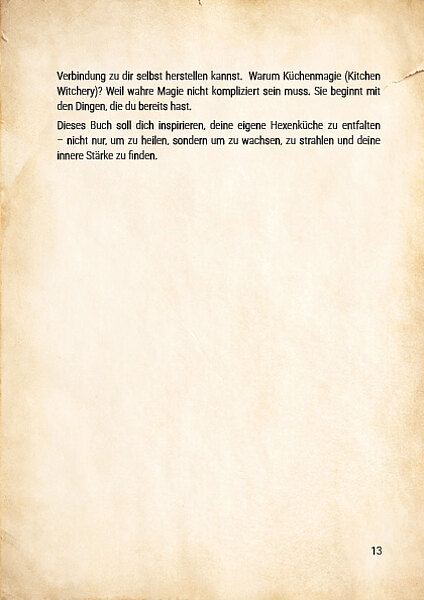 Verbindung zu dir selbst herstellen kannst. Warum Küchenmagie (Kitchen Witchery)? Weil wahre Magie nicht kompliziert sein muss. Sie beginnt mit den Dingen, die du bereits hast.

Dieses Buch soll dich inspirieren, deine eigene Hexenküche zu entfalten – nicht nur, um zu heilen, sondern um zu wachsen, zu strahlen und deine innere Stärke zu finden.

13